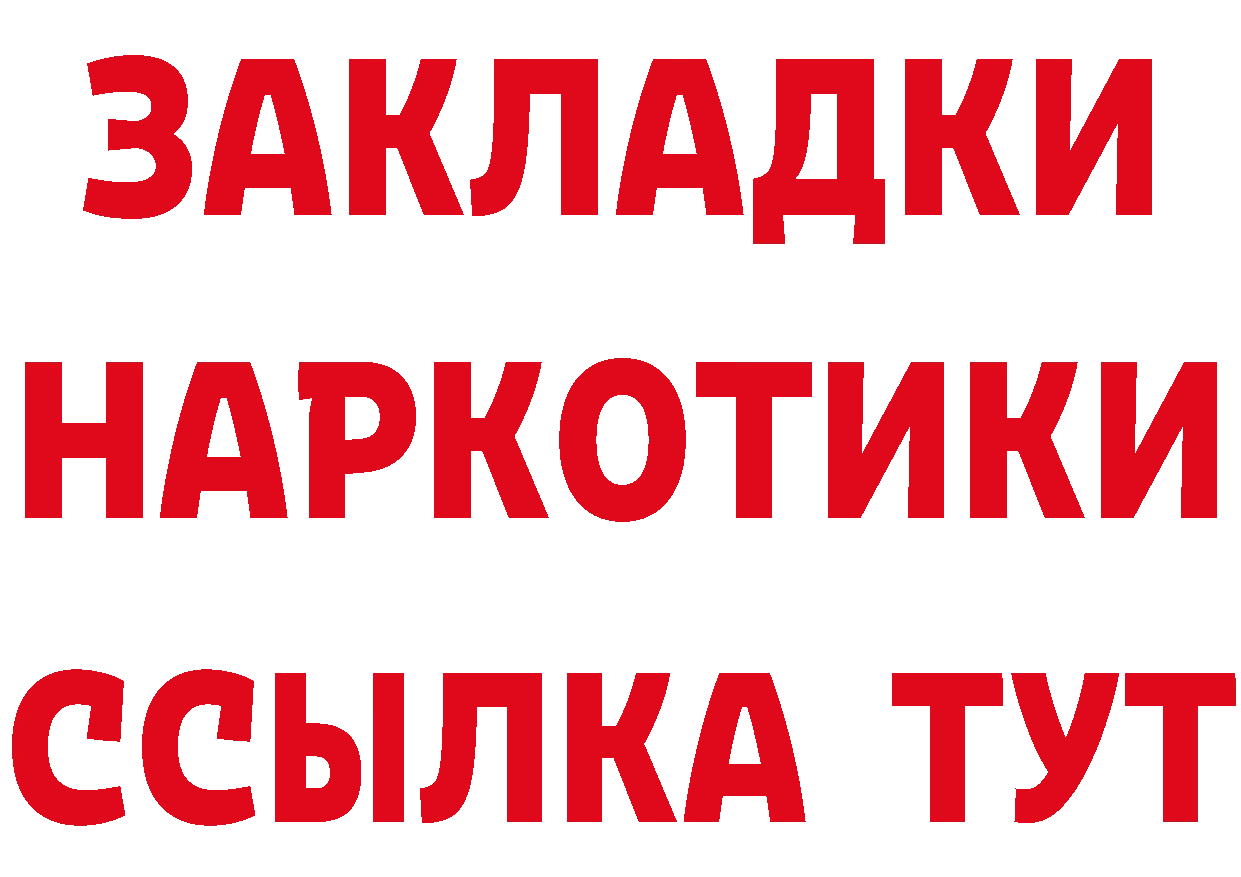 ЗАКЛАДКИ НАРКОТИКИ ССЫЛКА ТУТ